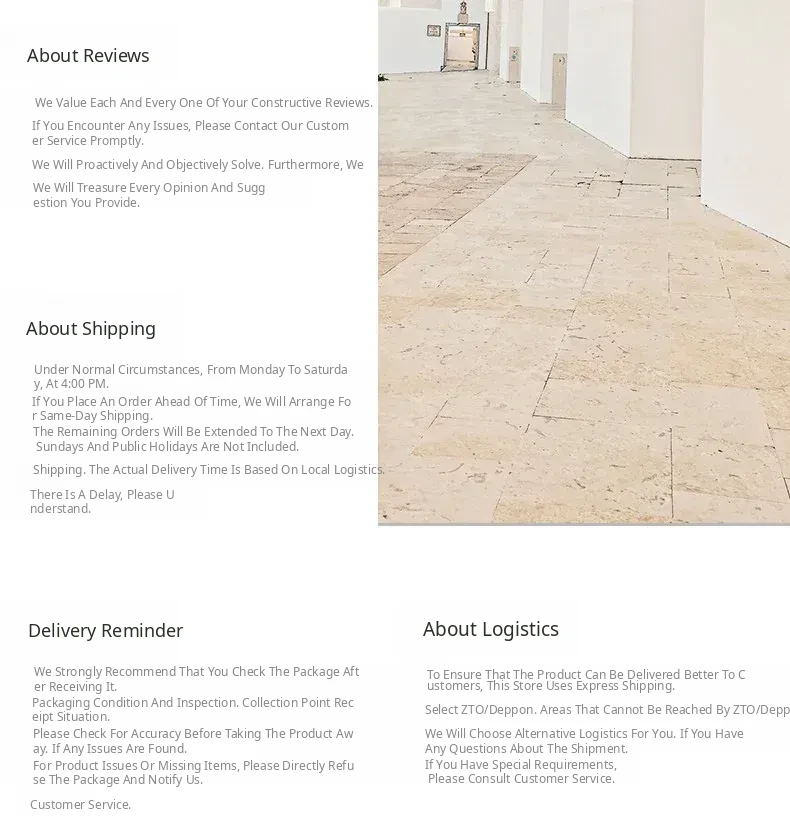 About Reviews

We Value Each And Every One Of Your Constructive Reviews.

If You Encounter Any Issues, Please Contact Our Customer Service Promptly.

We Will Proactively And Objectively Solve. Furthermore, We

We Will Treasure Every Opinion And Suggestion You Provide.

About Shipping

Under Normal Circumstances, From Monday To Saturday, At 4:00 PM.

If You Place An Order Ahead Of Time, We Will Arrange For Same-Day Shipping.

The Remaining Orders Will Be Extended To The Next Day. Sundays And Public Holidays Are Not Included.

Shipping. The Actual Delivery Time Is Based On Local Logistics.

There Is A Delay, Please Understand.

Delivery Reminder

We Strongly Recommend That You Check The Package After Receiving It.

Packaging Condition And Inspection. Collection Point Receipt Situation.

Please Check For Accuracy Before Taking The Product Away. If Any Issues Are Found.

For Product Issues Or Missing Items, Please Directly Refuse The Package And Notify Us.

Customer Service.

About Logistics

To Ensure That The Product Can Be Delivered Better To Customers, This Store Uses Express Shipping.

Select ZTO/Deppon. Areas That Cannot Be Reached By ZTO/Depp

We Will Choose Alternative Logistics For You. If You Have Any Questions About The Shipment.

If You Have Special Requirements, Please Consult Customer Service.